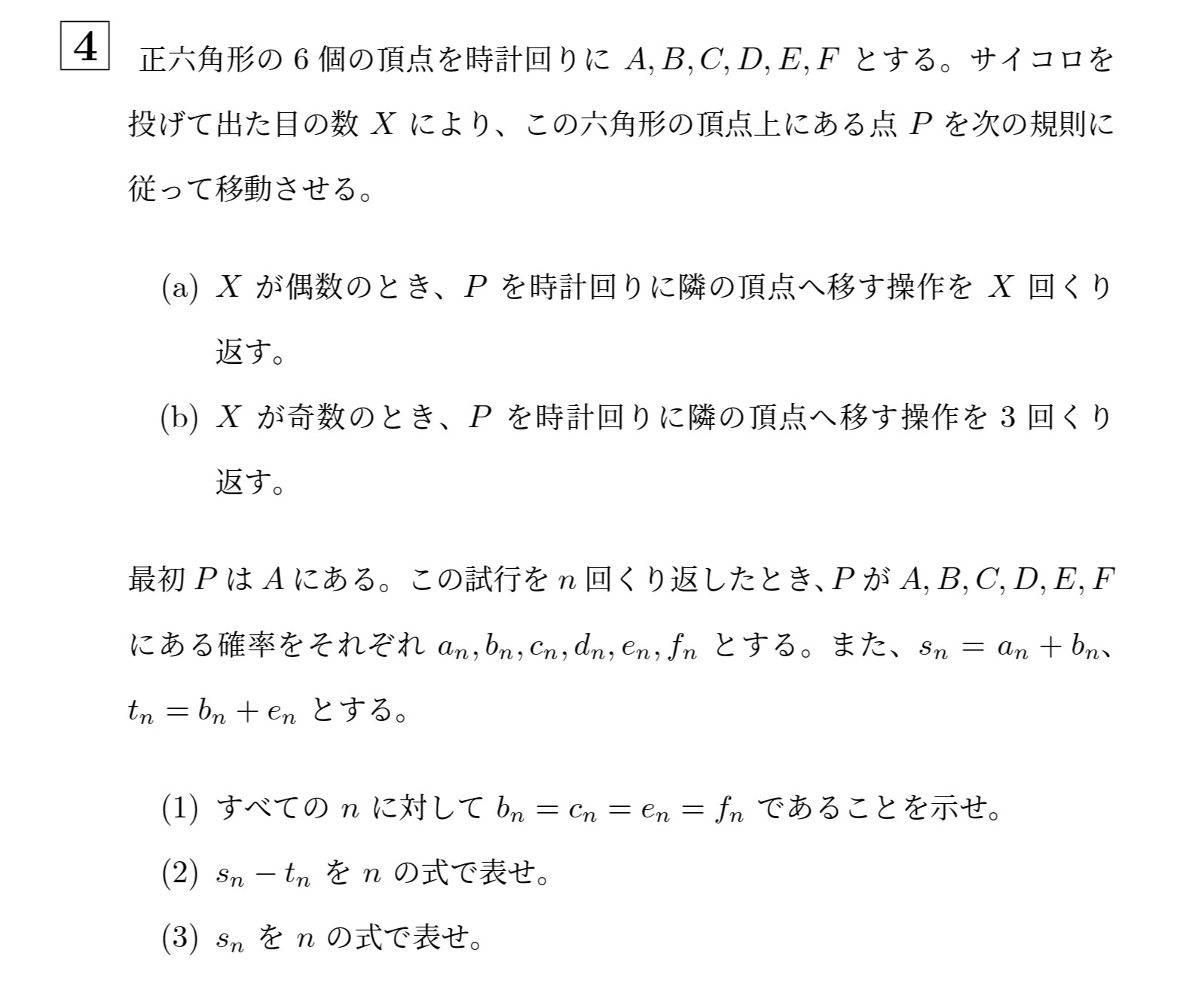 4 正六角形の 6 個の頂点を時計回りに $A, B, C, D, E, F$ とする。サイコロを投げて出た目の数 $X$ により、この六角形の頂点上にある点 $P$ を次の規則に従って移動させる。

(a) $X$ が偶数のとき、$P$ を時計回りに隣の頂点へ移す操作を $X$ 回くり返す。

(b) $X$ が奇数のとき、$P$ を時計回りに隣の頂点へ移す操作を 3 回くり返す。

最初 $P$ は $A$ にある。この試行を $n$ 回くり返したとき、$P$ が $A, B, C, D, E, F$ にある確率をそれぞれ $a_n, b_n, c_n, d_n, e_n, f_n$ とする。また、$s_n = a_n + b_n$、$t_n = b_n + e_n$ とする。

(1) すべての $n$ に対して $b_n = c_n = e_n = f_n$ であることを示せ。

(2) $s_n - t_n$ を $n$ の式で表せ。

(3) $s_n$ を $n$ の式で表せ。